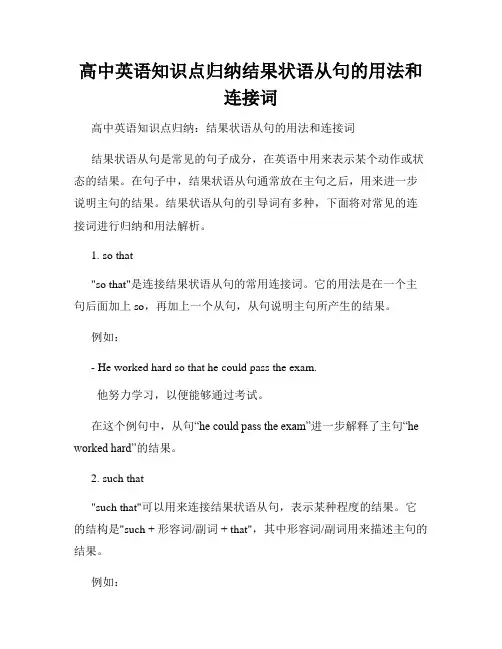 高中英语知识点归纳结果状语从句的用法和连接词

高中英语知识点归纳：结果状语从句的用法和连接词

结果状语从句是常见的句子成分，在英语中用来表示某个动作或状态的结果。在句子中，结果状语从句通常放在主句之后，用来进一步说明主句的结果。结果状语从句的引导词有多种，下面将对常见的连接词进行归纳和用法解析。

1. so that

"so that"是连接结果状语从句的常用连接词。它的用法是在一个主句后面加上 so，再加上一个从句，从句说明主句所产生的结果。

例如：

- He worked hard so that he could pass the exam.

他努力学习，以便能够通过考试。

在这个例句中，从句“he could pass the exam”进一步解释了主句“he worked hard”的结果。

2. such that

"such that"可以用来连接结果状语从句，表示某种程度的结果。它的结构是"such + 形容词/副词 + that"，其中形容词/副词用来描述主句的结果。

例如：